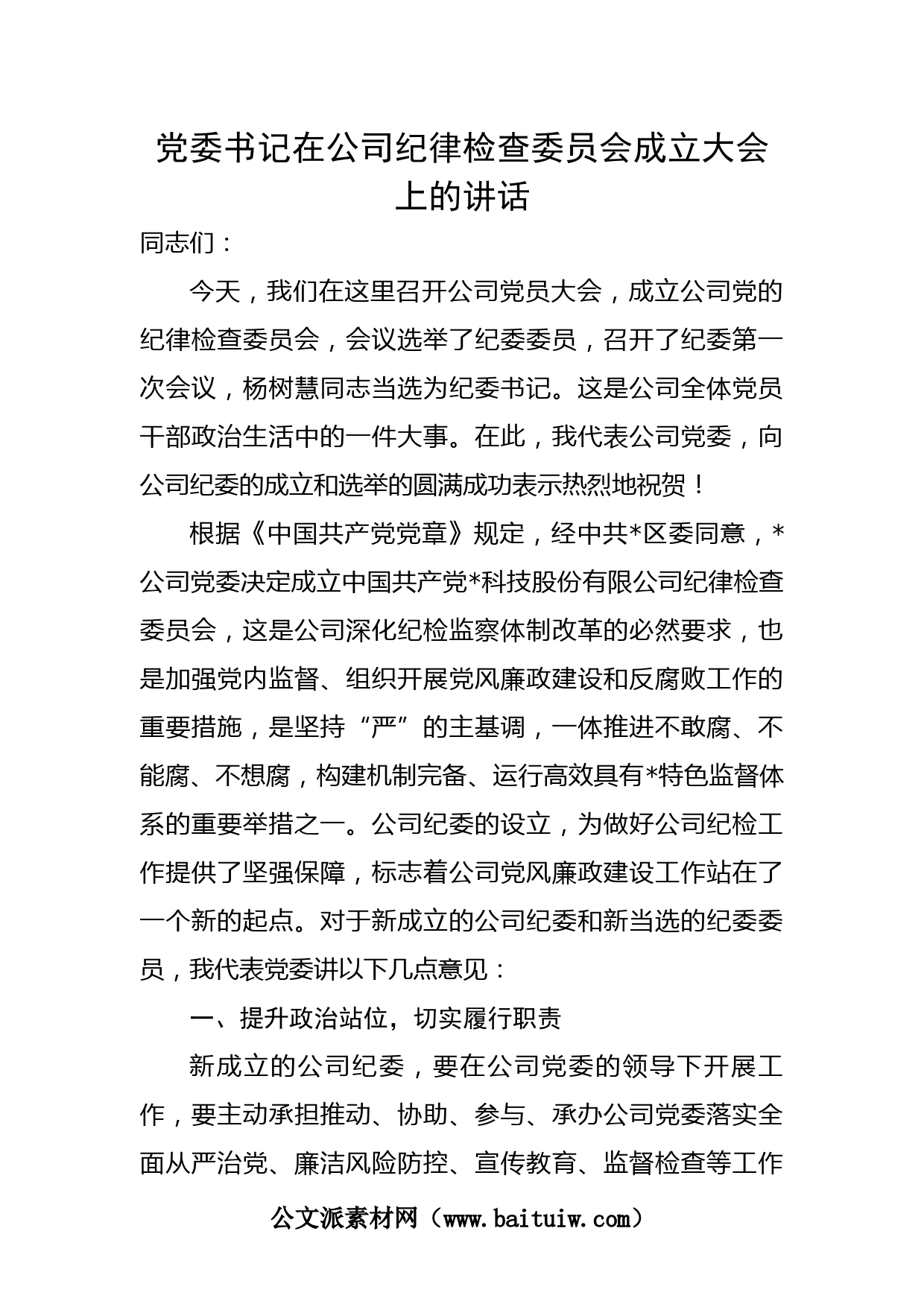 党委书记在公司纪律检查委员会成立大会上的讲话

同志们：

今天，我们在这里召开公司党员大会，成立公司党的纪律检查委员会，会议选举了纪委委员，召开了纪委第一次会议，杨树慧同志当选为纪委书记。这是公司全体党员干部政治生活中的一件大事。在此，我代表公司党委，向公司纪委的成立和选举的圆满成功表示热烈地祝贺！

根据《中国共产党党章》规定，经中共*区委同意，*公司党委决定成立中国共产党*科技股份有限公司纪律检查委员会，这是公司深化纪检监察体制改革的必然要求，也是加强党内监督、组织开展党风廉政建设和反腐败工作的重要措施，是坚持“严”的主基调，一体推进不敢腐、不能腐、不想腐，构建机制完备、运行高效具有*特色监督体系的重要举措之一。公司纪委的设立，为做好公司纪检工作提供了坚强保障，标志着公司党风廉政建设工作站在了一个新的起点。对于新成立的公司纪委和新当选的纪委委员，我代表党委讲以下几点意见：

一、提升政治站位，切实履行职责

新成立的公司纪委，要在公司党委的领导下开展工作，要主动承担推动、协助、参与、承办公司党委落实全面从严治党、廉洁风险防控、宣传教育、监督检查等工作

公文派素材网（www.baituiw.com）